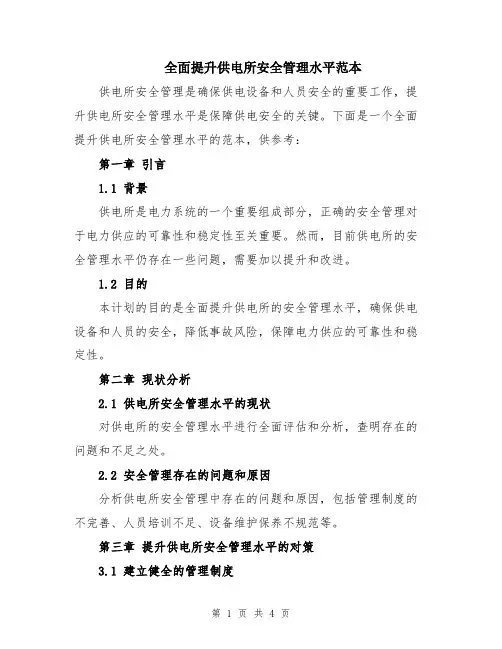 全面提升供电所安全管理水平范本

供电所安全管理是确保供电设备和人员安全的重要工作，提升供电所安全管理水平是保障供电安全的关键。下面是一个全面提升供电所安全管理水平的范本，供参考：

第一章 引言

1.1 背景

供电所是电力系统的一个重要组成部分，正确的安全管理对于电力供应的可靠性和稳定性至关重要。然而，目前供电所的安全管理水平仍存在一些问题，需要加以提升和改进。

1.2 目的

本计划的目的是全面提升供电所的安全管理水平，确保供电设备和人员的安全，降低事故风险，保障电力供应的可靠性和稳定性。

第二章 现状分析

2.1 供电所安全管理水平的现状

对供电所的安全管理水平进行全面评估和分析，查明存在的问题和不足之处。

2.2 安全管理存在的问题和原因

分析供电所安全管理中存在的问题和原因，包括管理制度的不完善、人员培训不足、设备维护保养不规范等。

第三章 提升供电所安全管理水平的对策

3.1 建立健全的管理制度

第 1 页 共 4 页